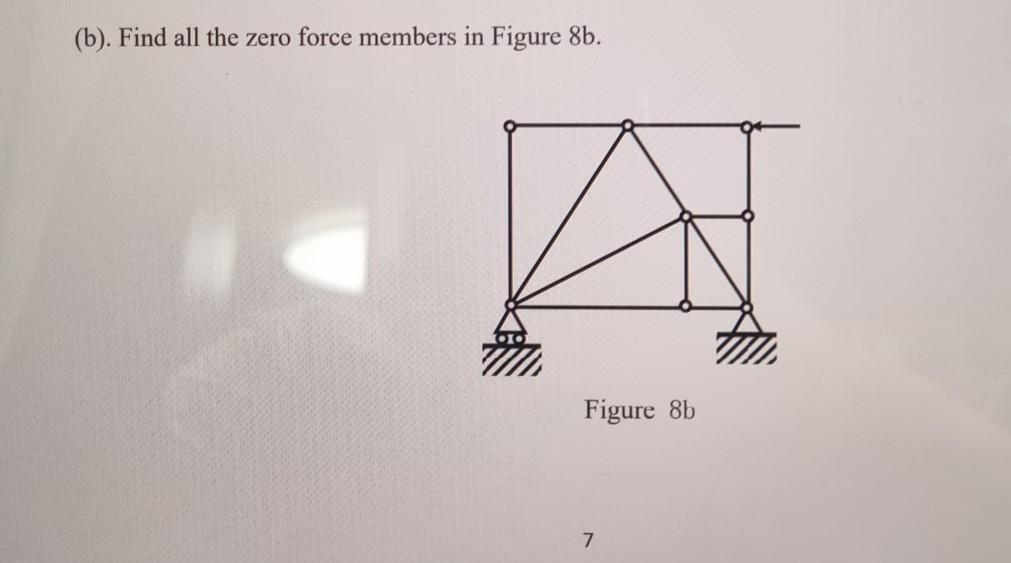 (b). Find all the zero force members in Figure 8b.

Figure 8b

7